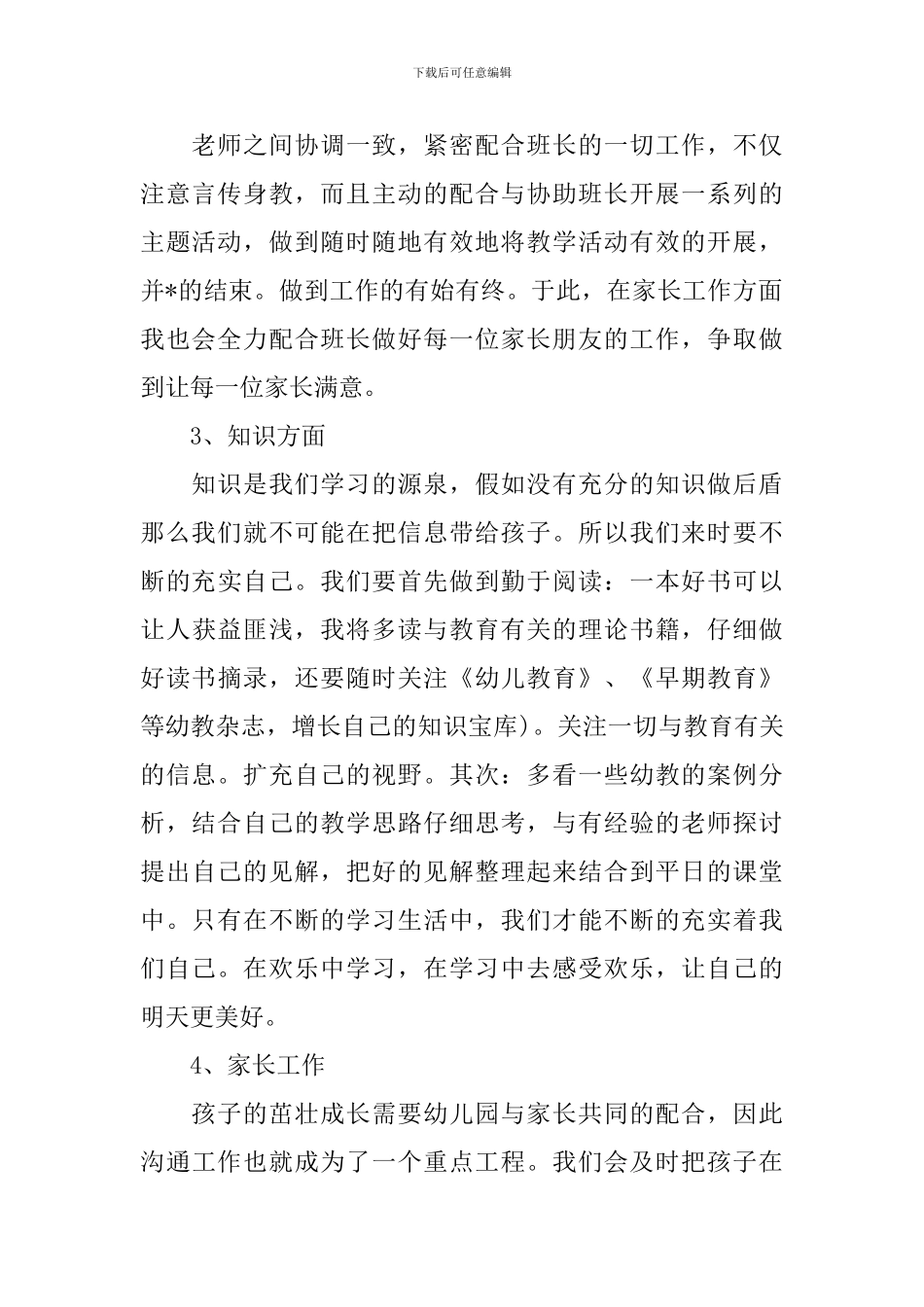 下载后可任意编辑

老师之间协调一致，紧密配合班长的一切工作，不仅注意言传身教，而且主动的配合与协助班长开展一系列的主题活动，做到随时随地有效地将教学活动有效的开展，并*的结束。做到工作的有始有终。于此，在家长工作方面我也会全力配合班长做好每一位家长朋友的工作，争取做到让每一位家长满意。

3、知识方面

知识是我们学习的源泉，假如没有充分的知识做后盾那么我们就不可能在把信息带给孩子。所以我们来时要不断的充实自己。我们要首先做到勤于阅读：一本好书可以让人获益匪浅，我将多读与教育有关的理论书籍，仔细做好读书摘录，还要随时关注《幼儿教育》、《早期教育》等幼教杂志，增长自己的知识宝库)。关注一切与教育有关的信息。扩充自己的视野。其次：多看一些幼教的案例分析，结合自己的教学思路仔细思考，与有经验的老师探讨提出自己的见解，把好的见解整理起来结合到平日的课堂中。只有在不断的学习生活中，我们才能不断的充实着我们自己。在欢乐中学习，在学习中去感受欢乐，让自己的明天更美好。

4、家长工作

孩子的茁壮成长需要幼儿园与家长共同的配合，因此沟通工作也就成为了一个重点工程。我们会及时把孩子在